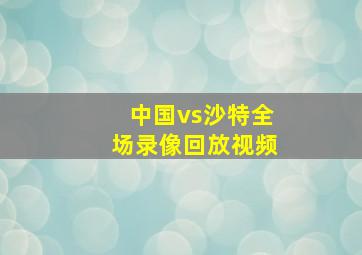 中国vs沙特全场录像回放视频